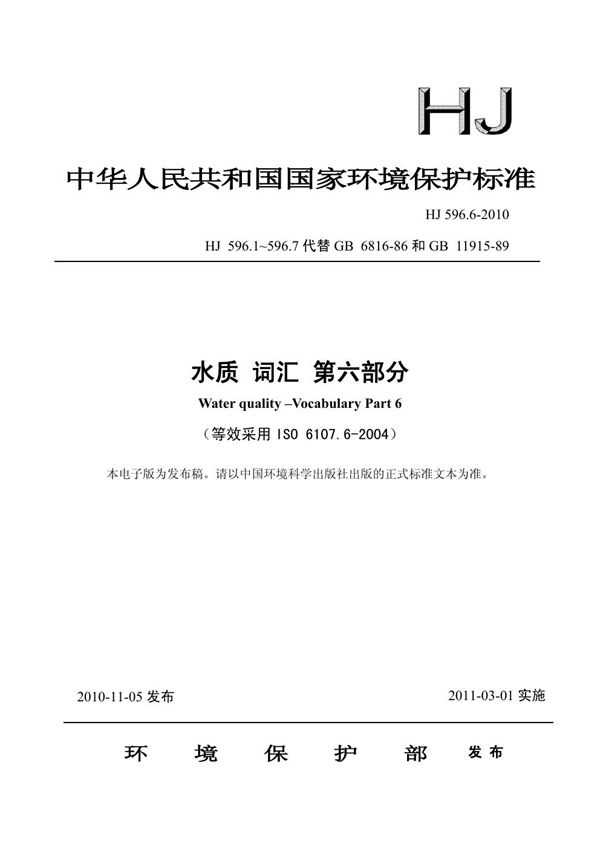 HJ

中华人民共和国国家环境保护标准

HJ 596.6-2010

HJ 596.1~596.7 代替 GB 6816-86 和 GB 11915-89

水质 词汇 第六部分

Water quality –Vocabulary Part 6

（等效采用 ISO 6107.6-2004）

本电子版为发布稿。请以中国环境科学出版社出版的正式标准文本为准。

2010-11-05 发布

2011-03-01 实施

环 境 保 护 部 发布